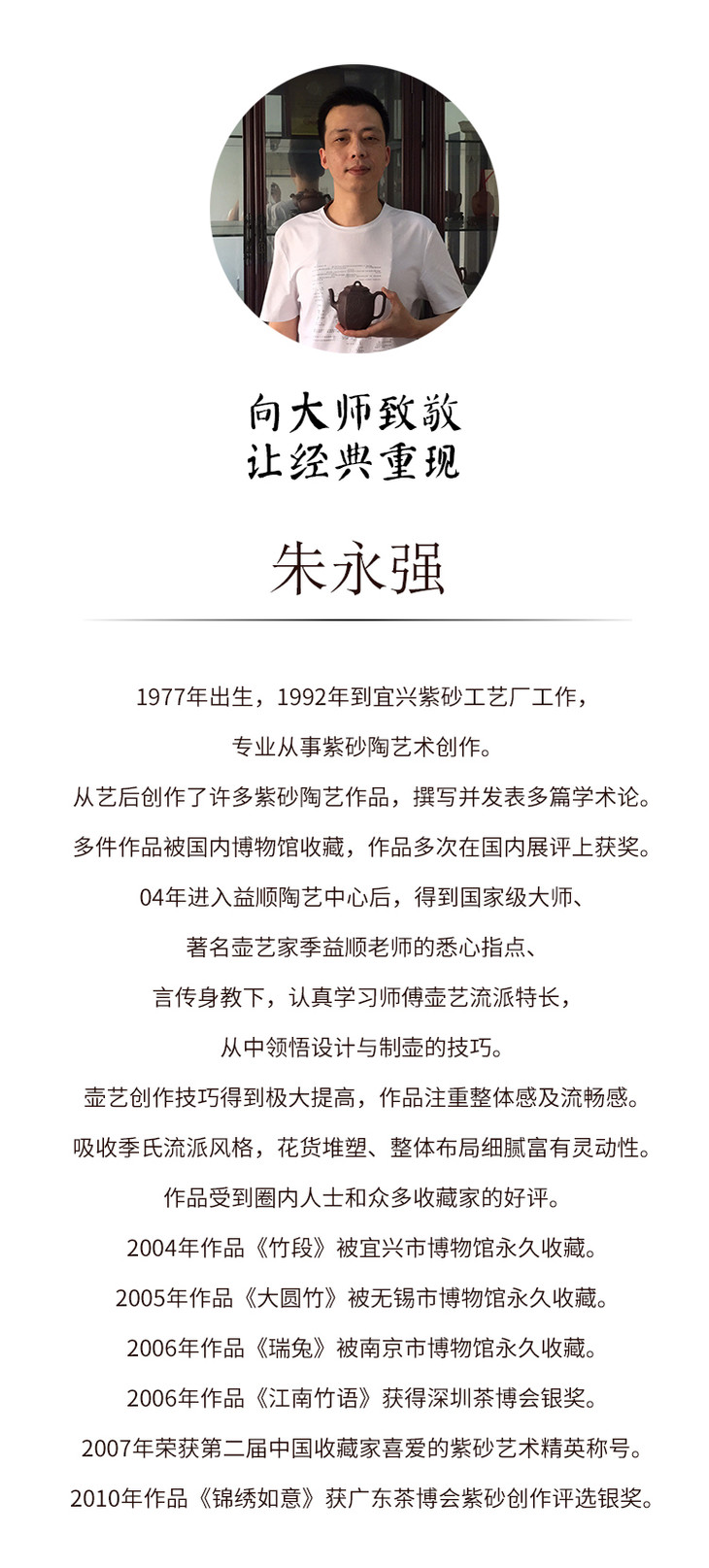 向大师致敬
让经典重现

朱永强

1977年出生，1992年到宜兴紫砂工艺厂工作，
专业从事紫砂陶艺术创作。
从艺后创作了许多紫砂陶艺作品，撰写并发表多篇学术论。
多件作品被国内博物馆收藏，作品多次在国内展评上获奖。
04年进入益顺陶艺中心后，得到国家级大师、
著名壶艺家季益顺老师的悉心指点、
言传身教下，认真学习师傅壶艺流派特长，
从中领悟设计与制壶的技巧。
壶艺创作技巧得到极大提高，作品注重整体感及流畅感。
吸收季氏流派风格，花货堆塑、整体布局细腻富有灵动性。
作品受到圈内人士和众多收藏家的好评。
2004年作品《竹段》被宜兴市博物馆永久收藏。
2005年作品《大圆竹》被无锡市博物馆永久收藏。
2006年作品《瑞兔》被南京市博物馆永久收藏。
2006年作品《江南竹语》获得深圳茶博会银奖。
2007年荣获第二届中国收藏家喜爱的紫砂艺术精英称号。
2010年作品《锦绣如意》获广东茶博会紫砂创作评选银奖。